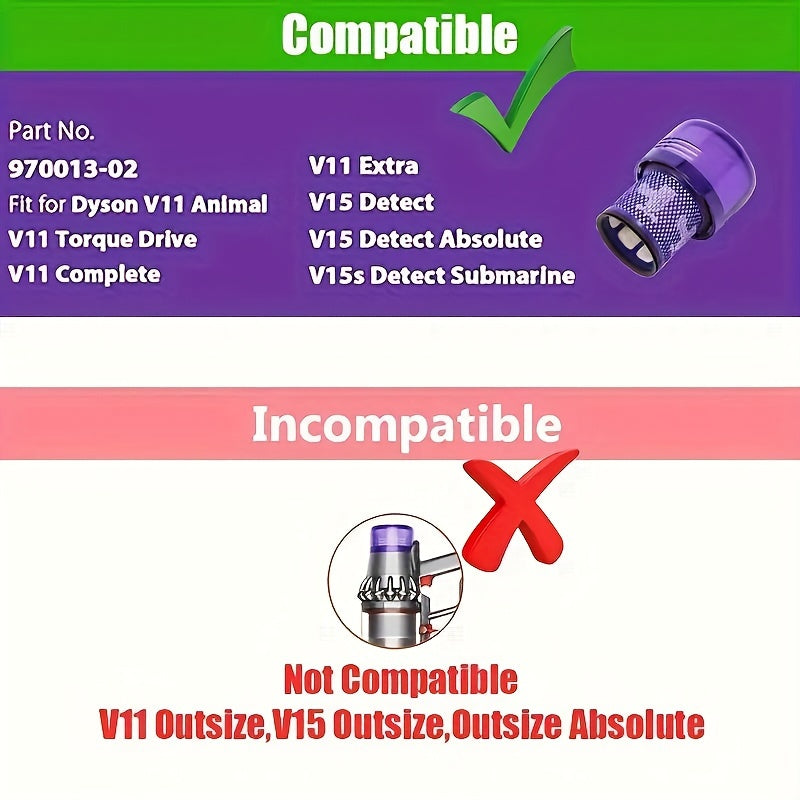 Compatible

Part No.
970013-02
Fit for Dyson V11 Animal
V11 Torque Drive
V11 Complete

V11 Extra
V15 Detect
V15 Detect Absolute
V15s Detect Submarine

Incompatible

Not Compatible
V11 Outsize,V15 Outsize,Outsize Absolute